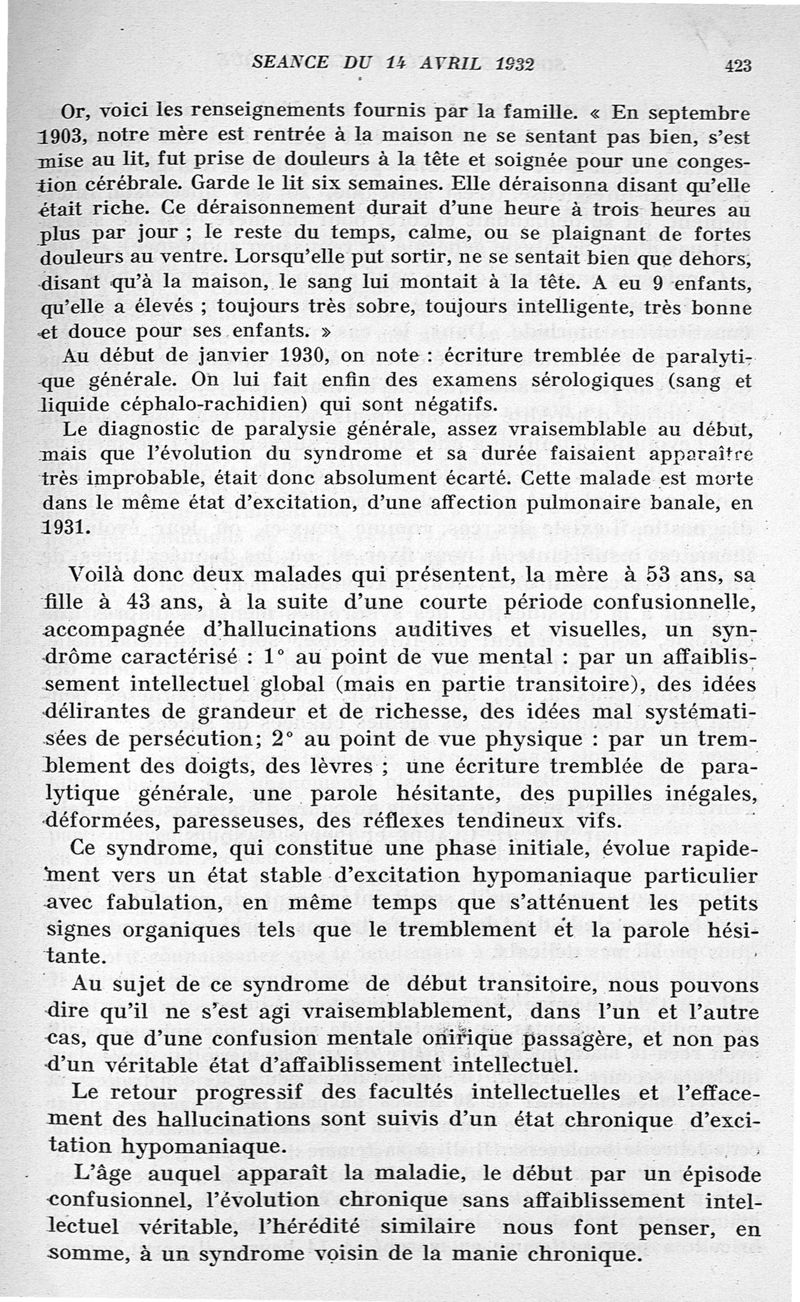 SEANCE DU 14 AVRIL 1932 423

Or, voici les renseignements fournis par la famille. « En septembre 1903, notre mère est rentrée à la maison ne se sentant pas bien, s'est mise au lit, fut prise de douleurs à la tête et soignée pour une congestion cérébrale. Garde le lit six semaines. Elle déraisonna disant qu'elle était riche. Ce déraisonnement durait d'une heure à trois heures au plus par jour ; le reste du temps, calme, ou se plaignant de fortes douleurs au ventre. Lorsqu'elle put sortir, ne se sentait bien que dehors, disant qu'à la maison, le sang lui montait à la tête. A eu 9 enfants, qu'elle a élevés ; toujours très sobre, toujours intelligente, très bonne et douce pour ses enfants. »

Au début de janvier 1930, on note : écriture tremblée de paralytique générale. On lui fait enfin des examens sérologiques (sang et liquide céphalo-rachidien) qui sont négatifs.

Le diagnostic de paralysie générale, assez vraisemblable au début, mais que l'évolution du syndrome et sa durée faisaient apparaître très improbable, était donc absolument écarté. Cette malade est morte dans le même état d'excitation, d'une affection pulmonaire banale, en 1931.

Voilà donc deux malades qui présentent, la mère à 53 ans, sa fille à 43 ans, à la suite d'une courte période confusionnelle, accompagnée d'hallucinations auditives et visuelles, un syndrôme caractérisé : 1° au point de vue mental : par un affaiblissement intellectuel global (mais en partie transitoire), des idées délirantes de grandeur et de richesse, des idées mal systématisées de persécution; 2° au point de vue physique : par un tremblement des doigts, des lèvres ; une écriture tremblée de paralytique générale, une parole hésitante, des pupilles inégales, déformées, paresseuses, des réflexes tendineux vifs.

Ce syndrome, qui constitue une phase initiale, évolue rapidement vers un état stable d'excitation hypomaniaque particulier avec fabulation, en même temps que s'atténuent les petits signes organiques tels que le tremblement et la parole hésitante.

Au sujet de ce syndrome de début transitoire, nous pouvons dire qu'il ne s'est agi vraisemblablement, dans l'un et l'autre cas, que d'une confusion mentale onirique passagère, et non pas d'un véritable état d'affaiblissement intellectuel.

Le retour progressif des facultés intellectuelles et l'effacement des hallucinations sont suivis d'un état chronique d'excitation hypomaniaque.

L'âge auquel apparaît la maladie, le début par un épisode confusionnel, l'évolution chronique sans affaiblissement intellectuel véritable, l'hérédité similaire nous font penser, en somme, à un syndrome voisin de la manie chronique.